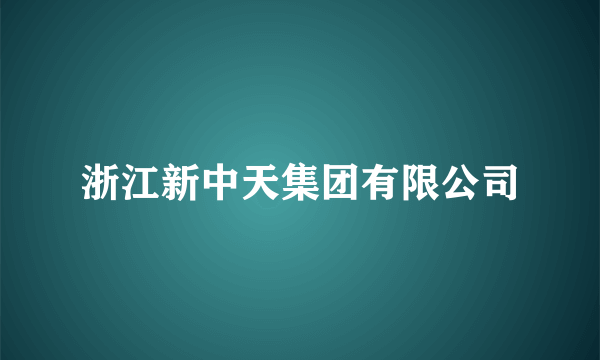 浙江新中天集团有限公司